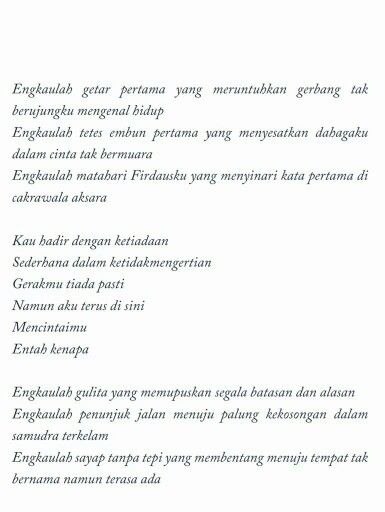 Engkaulah getar pertama yang meruntuhkan gerbang tak berujungku mengenal hidup
Engkaulah tetes embun pertama yang menyesatkan dahagaku dalam cinta tak bermuara
Engkaulah matahari Firdausku yang menyinari kata pertama di cakrawala aksara

Kau hadir dengan ketiadaan
Sederhana dalam ketidakmengertian
Gerakmu tiada pasti
Namun aku terus di sini
Mencintaimu
Entah kenapa

Engkaulah gulita yang memupuskan segala batasan dan alasan
Engkaulah penunjuk jalan menuju palung kekosongan dalam samudra terkelam
Engkaulah sayap tanpa tepi yang membentang menuju tempat tak bernama namun terasa ada